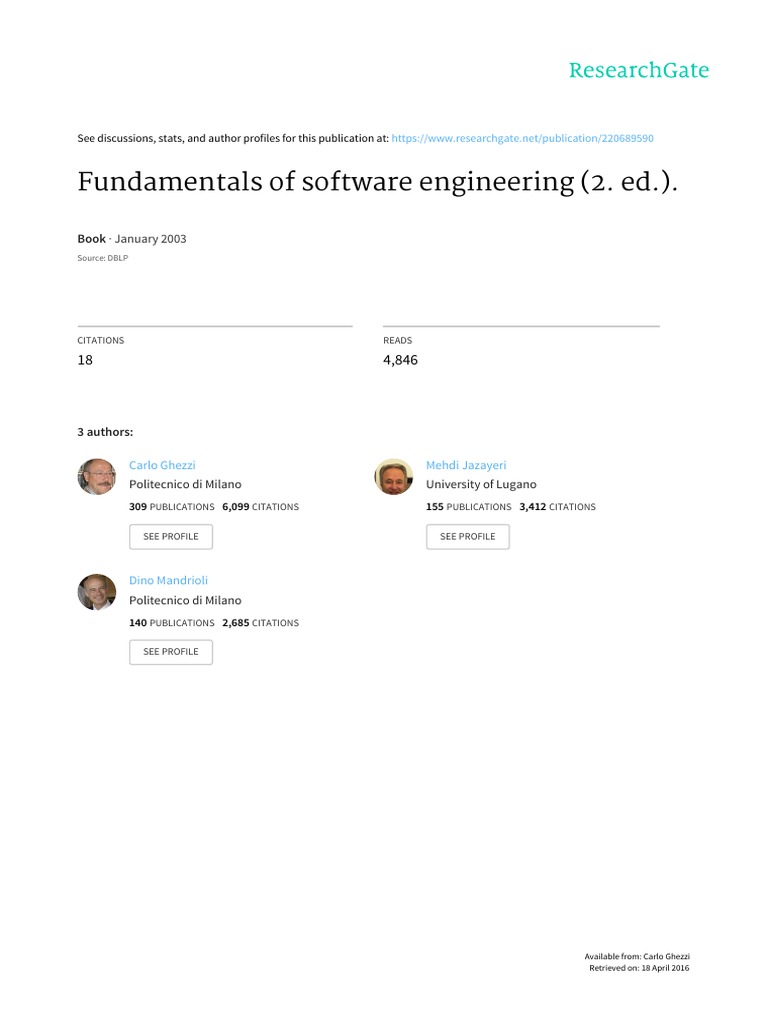 ResearchGate

See discussions, stats, and author profiles for this publication at: https://www.researchgate.net/publication/220689590

Fundamentals of software engineering (2. ed.).

Book · January 2003

Source: DBLP

CITATIONS
18

READS
4,846

3 authors:

Carlo Ghezzi
Politecnico di Milano
309 PUBLICATIONS 6,099 CITATIONS
SEE PROFILE

Mehdi Jazayeri
University of Lugano
155 PUBLICATIONS 3,412 CITATIONS
SEE PROFILE

Dino Mandrioli
Politecnico di Milano
140 PUBLICATIONS 2,685 CITATIONS
SEE PROFILE

Available from: Carlo Ghezzi
Retrieved on: 18 April 2016